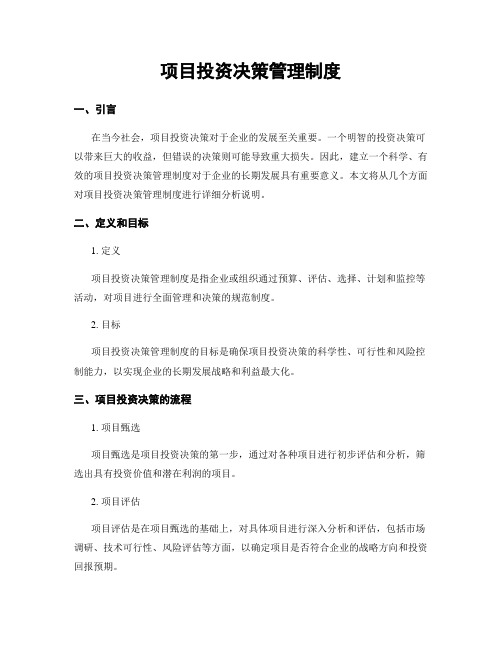 项目投资决策管理制度

一、引言

在当今社会，项目投资决策对于企业的发展至关重要。一个明智的投资决策可以带来巨大的收益，但错误的决策则可能导致重大损失。因此，建立一个科学、有效的项目投资决策管理制度对于企业的长期发展具有重要意义。本文将从几个方面对项目投资决策管理制度进行详细分析说明。

二、定义和目标

1. 定义

项目投资决策管理制度是指企业或组织通过预算、评估、选择、计划和监控等活动，对项目进行全面管理和决策的规范制度。

2. 目标

项目投资决策管理制度的目标是确保项目投资决策的科学性、可行性和风险控制能力，以实现企业的长期发展战略和利益最大化。

三、项目投资决策的流程

1. 项目甄选

项目甄选是项目投资决策的第一步，通过对各种项目进行初步评估和分析，筛选出具有投资价值和潜在利润的项目。

2. 项目评估

项目评估是在项目甄选的基础上，对具体项目进行深入分析和评估，包括市场调研、技术可行性、风险评估等方面，以确定项目是否符合企业的战略方向和投资回报预期。